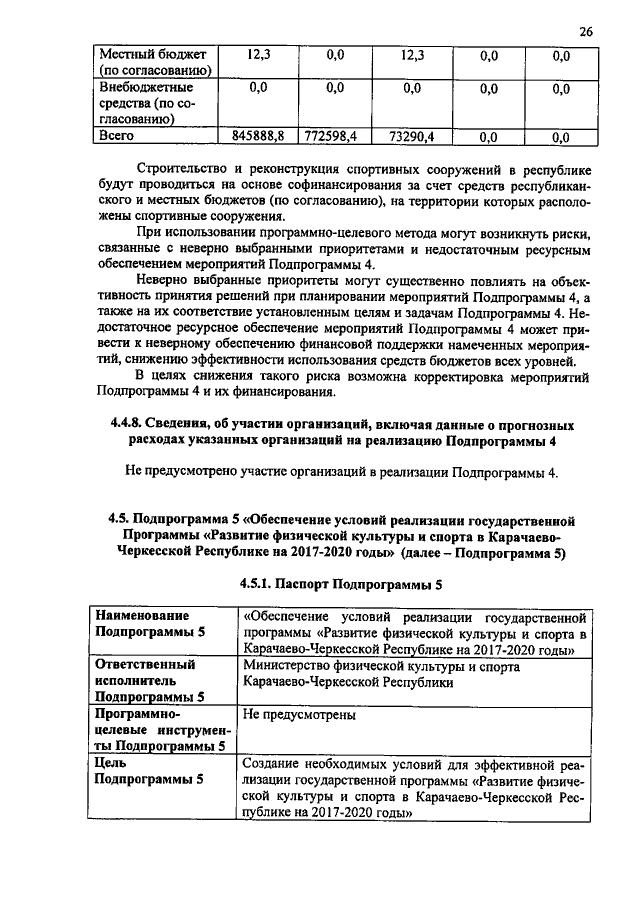 26

| Местный бюджет (по согласованию) | 12,3 | 0,0 | 12,3 | 0,0 | 0,0 |
|---|---|---|---|---|---|
| Внебюджетные средства (по согласованию) | 0,0 | 0,0 | 0,0 | 0,0 | 0,0 |
| Всего | 845888,8 | 772598,4 | 73290,4 | 0,0 | 0,0 |

Строительство и реконструкция спортивных сооружений в республике будут проводиться на основе софинансирования за счет средств республиканского и местных бюджетов (по согласованию), на территории которых расположены спортивные сооружения.

При использовании программно-целевого метода могут возникнуть риски, связанные с неверно выбранными приоритетами и недостаточным ресурсным обеспечением мероприятий Подпрограммы 4.

Неверно выбранные приоритеты могут существенно повлиять на объективность принятия решений при планировании мероприятий Подпрограммы 4, а также на их соответствие установленным целям и задачам Подпрограммы 4. Недостаточное ресурсное обеспечение мероприятий Подпрограммы 4 может привести к неверному обеспечению финансовой поддержки намеченных мероприятий, снижению эффективности использования средств бюджетов всех уровней.

В целях снижения такого риска возможна корректировка мероприятий Подпрограммы 4 и их финансирования.

4.4.8. Сведения, об участии организаций, включая данные о прогнозных расходах указанных организаций на реализацию Подпрограммы 4

Не предусмотрено участие организаций в реализации Подпрограммы 4.

4.5. Подпрограмма 5 «Обеспечение условий реализации государственной Программы «Развитие физической культуры и спорта в Карачаево-Черкесской Республике на 2017-2020 годы» (далее – Подпрограмма 5)

4.5.1. Паспорт Подпрограммы 5

| Наименование Подпрограммы 5 | «Обеспечение условий реализации государственной программы «Развитие физической культуры и спорта в Карачаево-Черкесской Республике на 2017-2020 годы» |
|---|---|
| Ответственный исполнитель Подпрограммы 5 | Министерство физической культуры и спорта Карачаево-Черкесской Республики |
| Программно-целевые инструменты Подпрограммы 5 | Не предусмотрены |
| Цель Подпрограммы 5 | Создание необходимых условий для эффективной реализации государственной программы «Развитие физической культуры и спорта в Карачаево-Черкесской Республике на 2017-2020 годы» |